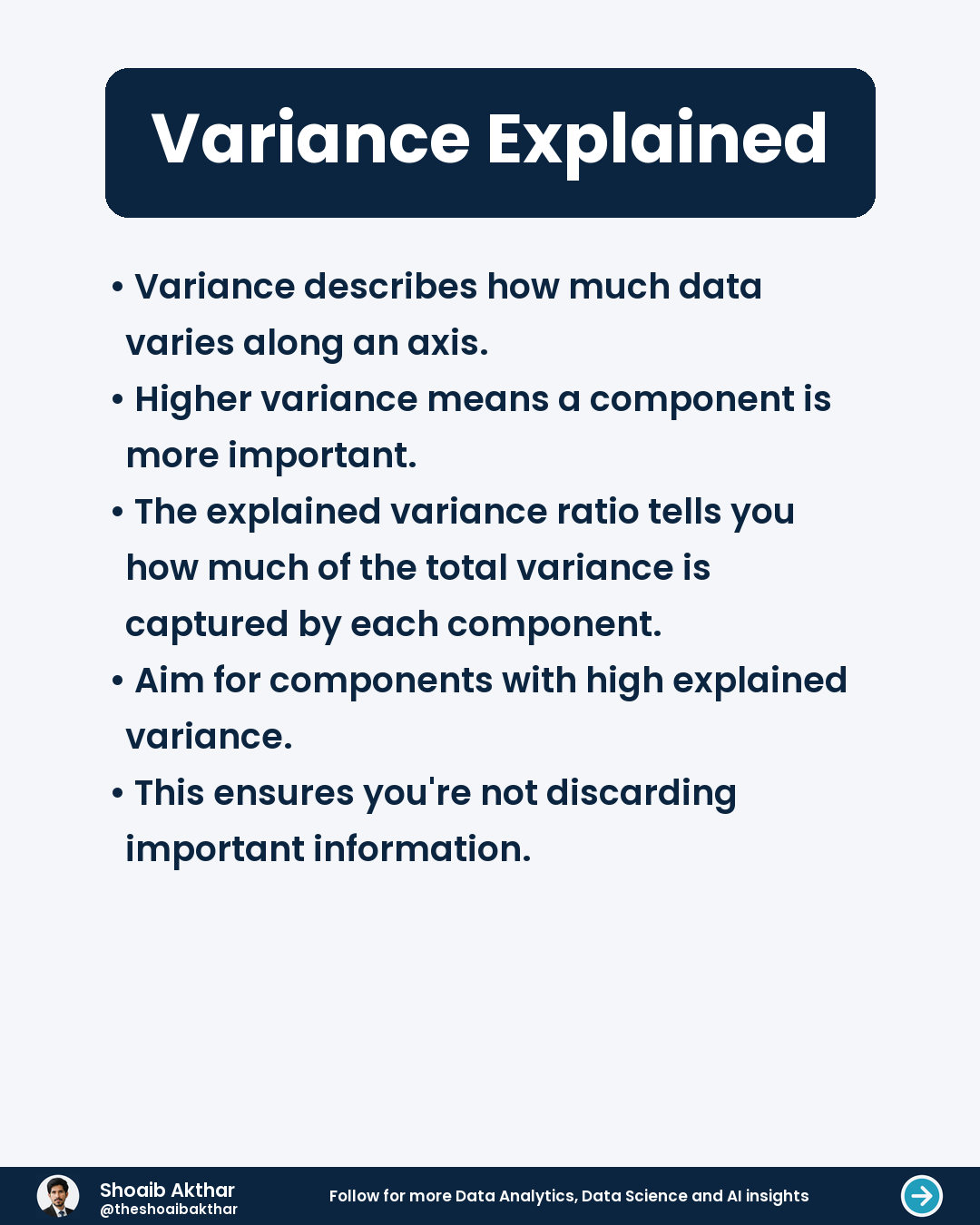 Variance Explained

• Variance describes how much data varies along an axis.

• Higher variance means a component is more important.

• The explained variance ratio tells you how much of the total variance is captured by each component.

• Aim for components with high explained variance.

• This ensures you're not discarding important information.

Shoaib Akthar
@theshoaibakthar

Follow for more Data Analytics, Data Science and AI insights